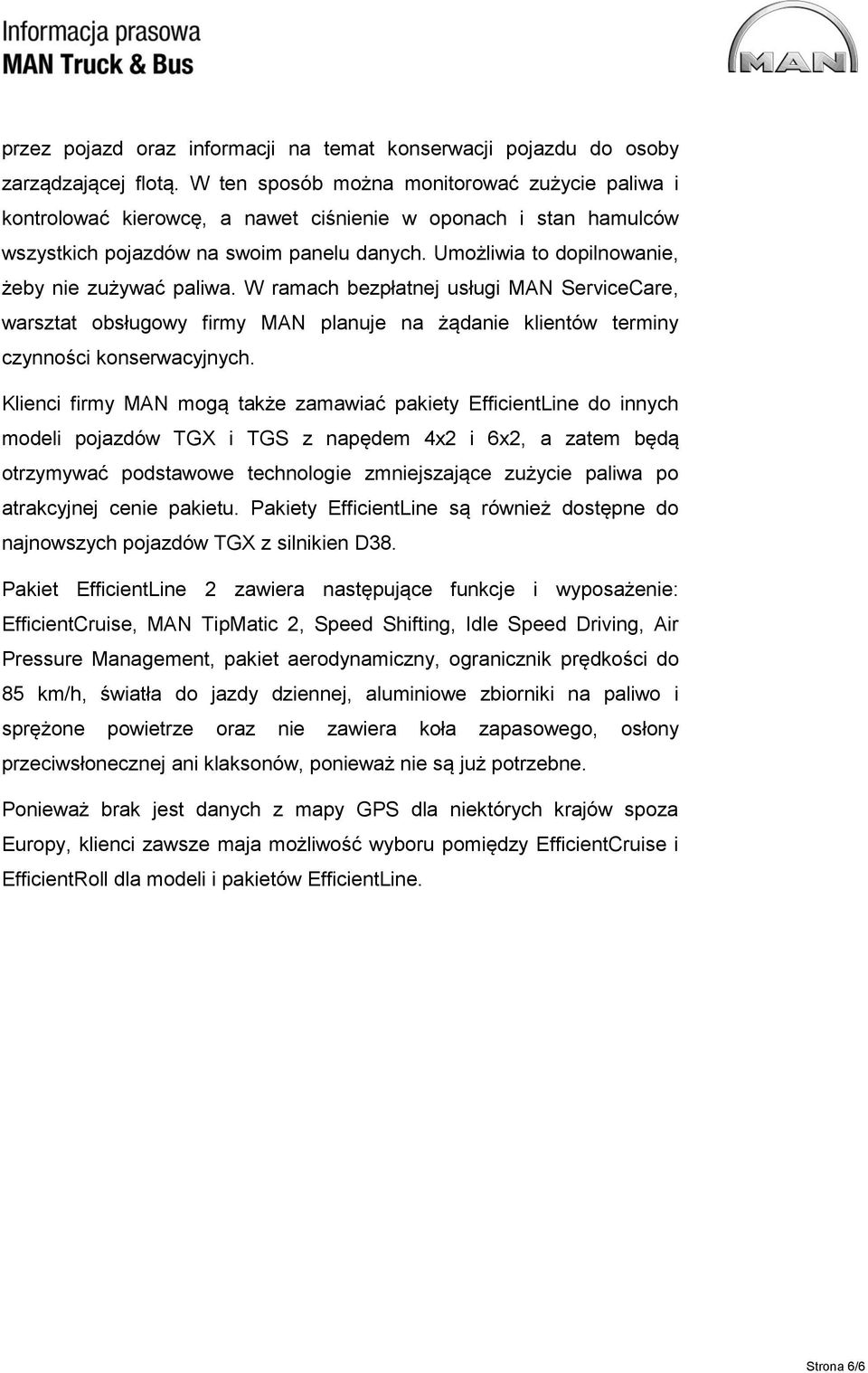 Informacja prasowa
MAN Truck & Bus

MAN

przez pojazd oraz informacji na temat konserwacji pojazdu do osoby zarządzającej flotą. W ten sposób można monitorować zużycie paliwa i kontrolować kierowcę, a nawet ciśnienie w oponach i stan hamulców wszystkich pojazdów na swoim panelu danych. Umożliwia to dopilnowanie, żeby nie zużywać paliwa. W ramach bezpłatnej usługi MAN ServiceCare, warsztat obsługowy firmy MAN planuje na żądanie klientów terminy czynności konserwacyjnych.

Klienci firmy MAN mogą także zamawiać pakiety EfficientLine do innych modeli pojazdów TGX i TGS z napędem 4x2 i 6x2, a zatem będą otrzymywać podstawowe technologie zmniejszające zużycie paliwa po atrakcyjnej cenie pakietu. Pakiety EfficientLine są również dostępne do najnowszych pojazdów TGX z silnikien D38.

Pakiet EfficientLine 2 zawiera następujące funkcje i wyposażenie: EfficientCruise, MAN TipMatic 2, Speed Shifting, Idle Speed Driving, Air Pressure Management, pakiet aerodynamiczny, ogranicznik prędkości do 85 km/h, światła do jazdy dziennej, aluminiowe zbiorniki na paliwo i sprężone powietrze oraz nie zawiera koła zapasowego, osłony przeciwsłonecznej ani klaksonów, ponieważ nie są już potrzebne.

Ponieważ brak jest danych z mapy GPS dla niektórych krajów spoza Europy, klienci zawsze maja możliwość wyboru pomiędzy EfficientCruise i EfficientRoll dla modeli i pakietów EfficientLine.

Strona 6/6